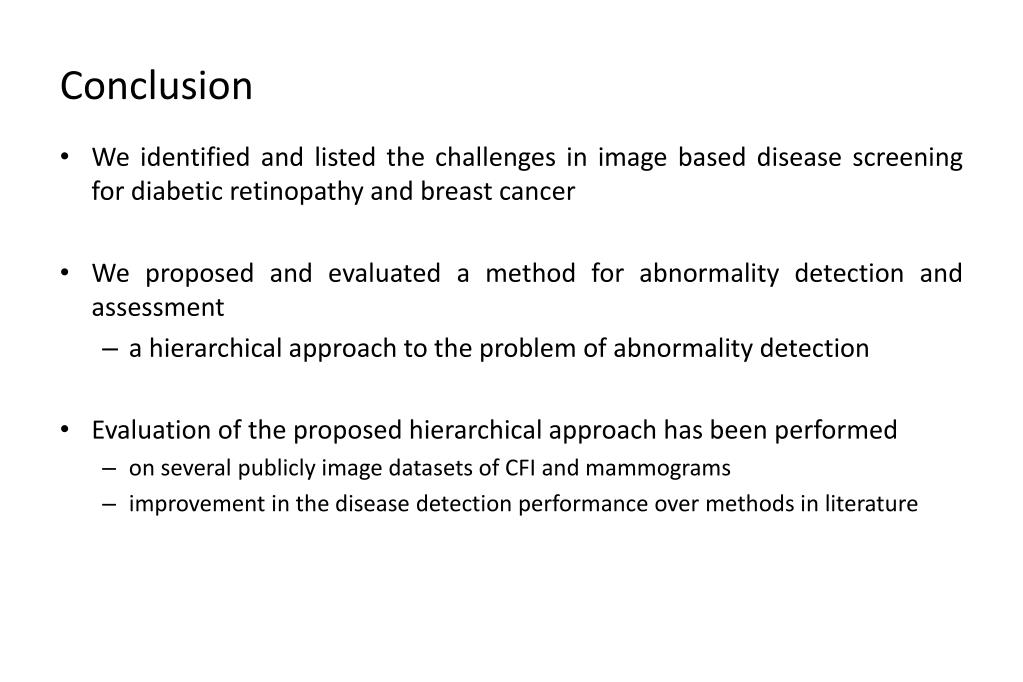 Conclusion

• We identified and listed the challenges in image based disease screening for diabetic retinopathy and breast cancer

• We proposed and evaluated a method for abnormality detection and assessment
– a hierarchical approach to the problem of abnormality detection

• Evaluation of the proposed hierarchical approach has been performed
– on several publicly image datasets of CFI and mammograms
– improvement in the disease detection performance over methods in literature